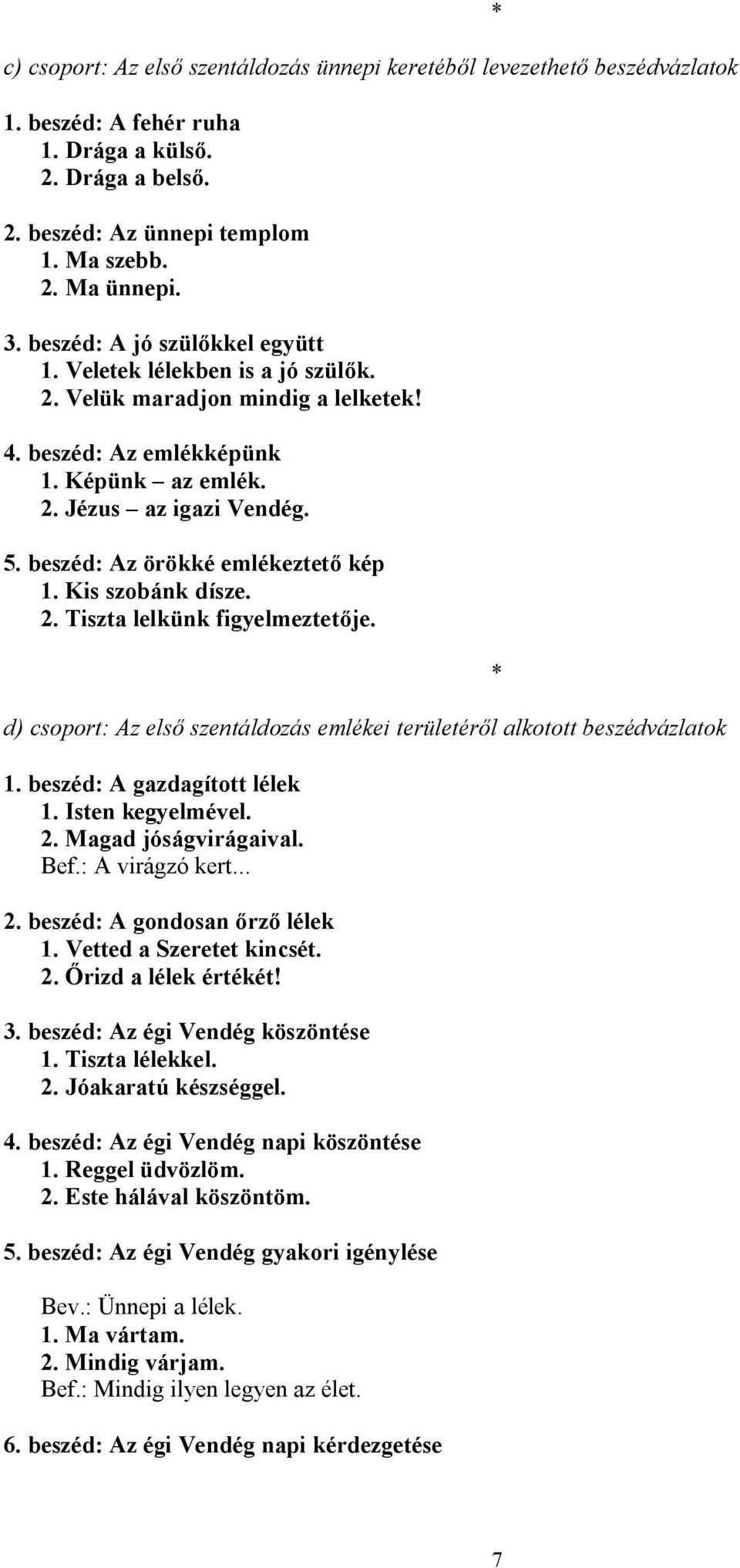 *

c) csoport: Az első szentáldozás ünnepi keretéből levezethető beszédvázlatok

1. beszéd: A fehér ruha
1. Drága a külső.
2. Drága a belső.

2. beszéd: Az ünnepi templom
1. Ma szebb.
2. Ma ünnepi.

3. beszéd: A jó szülőkkel együtt
1. Veletek lélekben is a jó szülők.
2. Velük maradjon mindig a lelketek!

4. beszéd: Az emlékképünk
1. Képünk – az emlék.
2. Jézus – az igazi Vendég.

5. beszéd: Az örökké emlékeztető kép
1. Kis szobánk dísze.
2. Tiszta lelkünk figyelmeztetője.

*

d) csoport: Az első szentáldozás emlékei területéről alkotott beszédvázlatok

1. beszéd: A gazdagított lélek
1. Isten kegyelmével.
2. Magad jóságvirágaival.
Bef.: A virágzó kert...

2. beszéd: A gondosan őrző lélek
1. Vetted a Szeretet kincsét.
2. Őrizd a lélek értékét!

3. beszéd: Az égi Vendég köszöntése
1. Tiszta lélekkel.
2. Jóakaratú készséggel.

4. beszéd: Az égi Vendég napi köszöntése
1. Reggel üdvözlöm.
2. Este hálával köszöntöm.

5. beszéd: Az égi Vendég gyakori igénylése

Bev.: Ünnepi a lélek.
1. Ma vártam.
2. Mindig várjam.
Bef.: Mindig ilyen legyen az élet.

6. beszéd: Az égi Vendég napi kérdezgetése

7